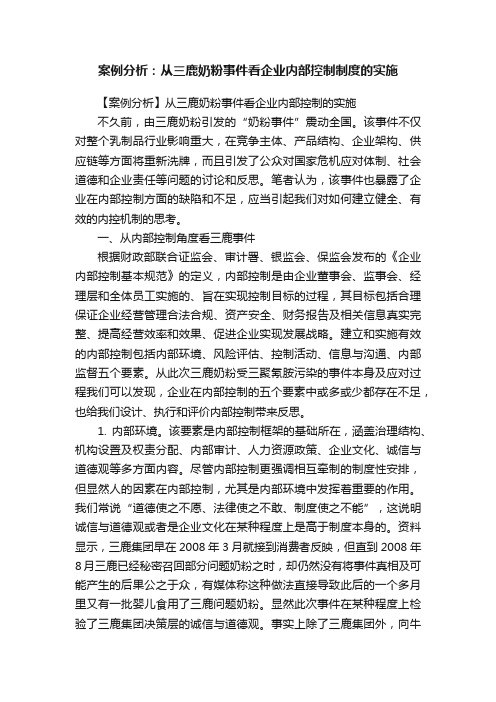 案例分析：从三鹿奶粉事件看企业内部控制制度的实施

【案例分析】从三鹿奶粉事件看企业内部控制的实施

不久前，由三鹿奶粉引发的“奶粉事件”震动全国。该事件不仅对整个乳制品行业影响重大，在竞争主体、产品结构、企业架构、供应链等方面将重新洗牌，而且引发了公众对国家危机应对体制、社会道德和企业责任等问题的讨论和反思。笔者认为，该事件也暴露了企业在内部控制方面的缺陷和不足，应当引起我们对如何建立健全、有效的内控机制的思考。

一、从内部控制角度看三鹿事件

根据财政部联合证监会、审计署、银监会、保监会发布的《企业内部控制基本规范》的定义，内部控制是由企业董事会、监事会、经理层和全体员工实施的、旨在实现控制目标的过程，其目标包括合理保证企业经营管理合法合规、资产安全、财务报告及相关信息真实完整、提高经营效率和效果、促进企业实现发展战略。建立和实施有效的内部控制包括内部环境、风险评估、控制活动、信息与沟通、内部监督五个要素。从此次三鹿奶粉受三聚氰胺污染的事件本身及应对过程我们可以发现，企业在内部控制的五个要素中或多或少都存在不足，也给我们设计、执行和评价内部控制带来反思。

1. 内部环境。该要素是内部控制框架的基础所在，涵盖治理结构、机构设置及权责分配、内部审计、人力资源政策、企业文化、诚信与道德观等多方面内容。尽管内部控制更强调相互牵制的制度性安排，但显然人的因素在内部控制，尤其是内部环境中发挥着重要的作用。我们常说“道德使之不愿、法律使之不敢、制度使之不能”，这说明诚信与道德观或者是企业文化在某种程度上是高于制度本身的。资料显示，三鹿集团早在 2008 年 3 月就接到消费者反映，但直到 2008 年 8 月三鹿已经秘密召回部分问题奶粉之时，却仍然没有将事件真相及可能产生的后果公之于众，有媒体称这种做法直接导致此后的一个多月里又有一批婴儿食用了三鹿问题奶粉。显然此次事件在某种程度上检验了三鹿集团决策层的诚信与道德观。事实上除了三鹿集团外，向牛